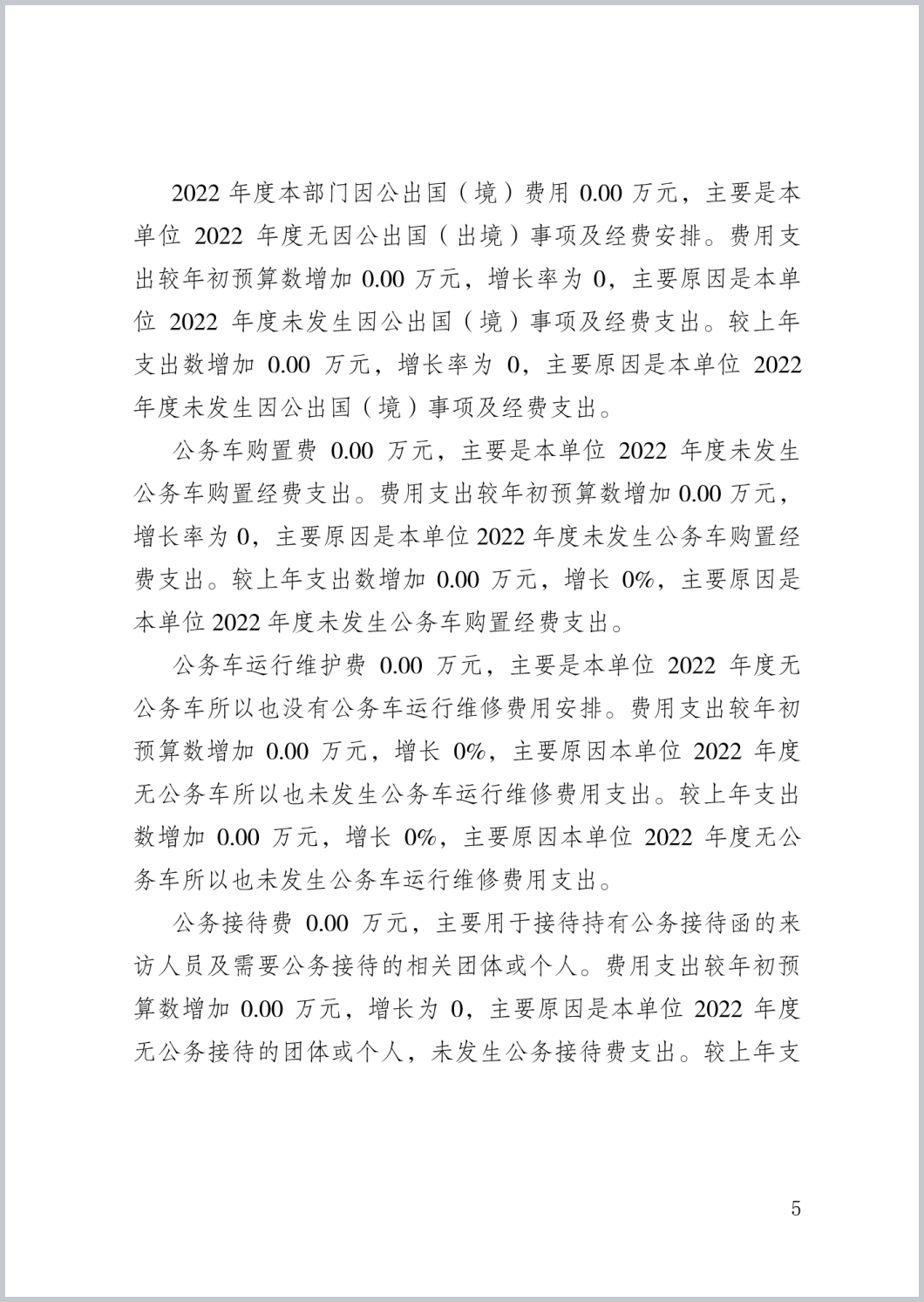 2022 年度本部门因公出国（境）费用 0.00 万元，主要是本单位 2022 年度无因公出国（出境）事项及经费安排。费用支出较年初预算数增加 0.00 万元，增长率为 0，主要原因是本单位 2022 年度未发生因公出国（境）事项及经费支出。较上年支出数增加 0.00 万元，增长率为 0，主要原因是本单位 2022 年度未发生因公出国（境）事项及经费支出。

公务车购置费 0.00 万元，主要是本单位 2022 年度未发生公务车购置经费支出。费用支出较年初预算数增加 0.00 万元，增长率为 0，主要原因是本单位 2022 年度未发生公务车购置经费支出。较上年支出数增加 0.00 万元，增长 0%，主要原因是本单位 2022 年度未发生公务车购置经费支出。

公务车运行维护费 0.00 万元，主要是本单位 2022 年度无公务车所以也没有公务车运行维修费用安排。费用支出较年初预算数增加 0.00 万元，增长 0%，主要原因本单位 2022 年度无公务车所以也未发生公务车运行维修费用支出。较上年支出数增加 0.00 万元，增长 0%，主要原因本单位 2022 年度无公务车所以也未发生公务车运行维修费用支出。

公务接待费 0.00 万元，主要用于接待持有公务接待函的来访人员及需要公务接待的相关团体或个人。费用支出较年初预算数增加 0.00 万元，增长为 0，主要原因是本单位 2022 年度无公务接待的团体或个人，未发生公务接待费支出。较上年支

5